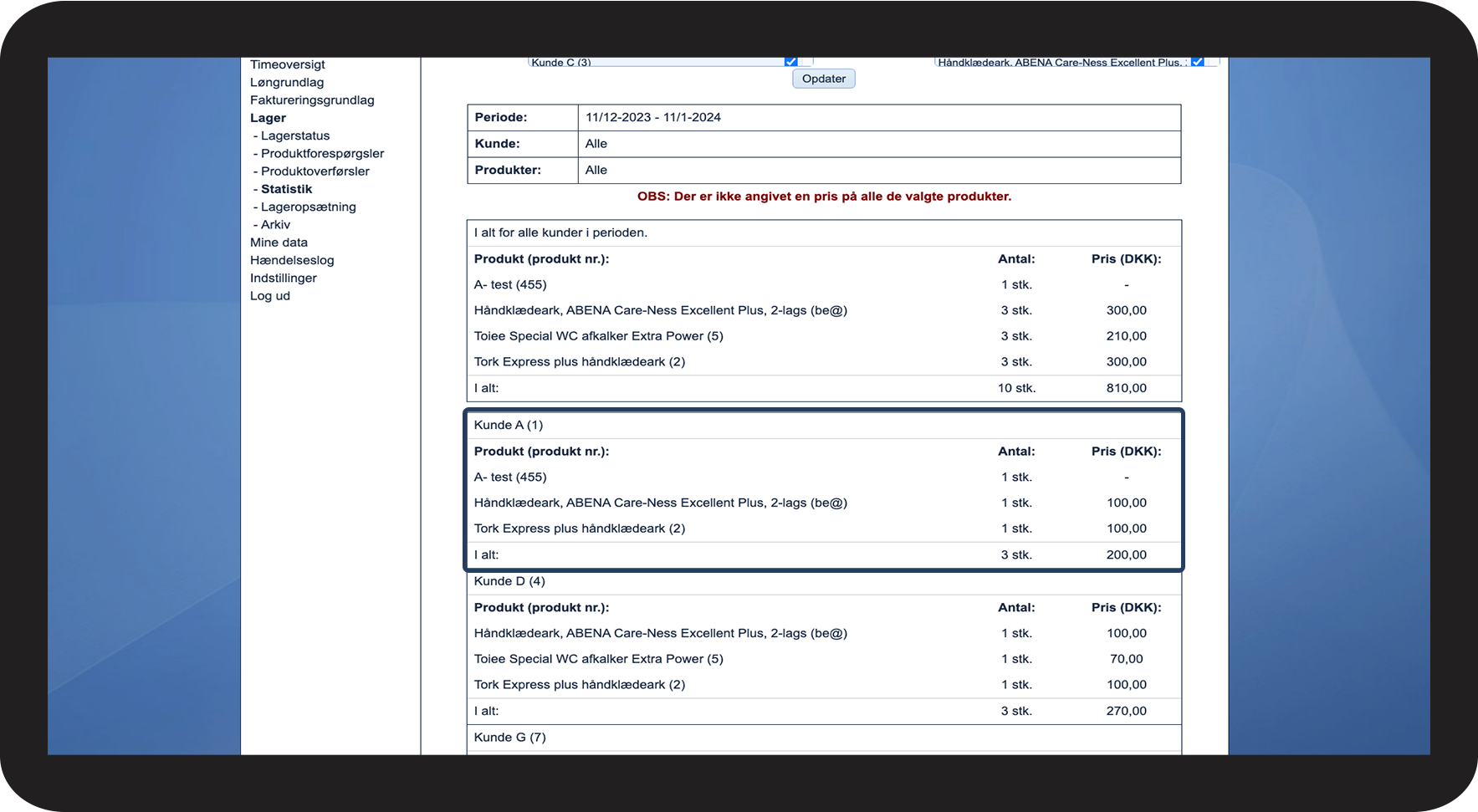 Timeoversigt
Løngrundlag
Faktureringsgrundlag
Lager
- Lagerstatus
- Produktforespørgsler
- Produktoverførsler
- Statistik
- Lageropsætning
- Arkiv
Mine data
Hændelseslog
Indstillinger
Log ud

Kunde C (3)
Håndklædeark, ABENA Care-Ness Excellent Plus, :

Opdater

| Periode: | 11/12-2023 - 11/1-2024 |
|---|---|
| Kunde: | Alle |
| Produkter: | Alle |

OBS: Der er ikke angivet en pris på alle de valgte produkter.

I alt for alle kunder i perioden.

| Produkt (produkt nr.): | Antal: | Pris (DKK): |
|---|---|---|
| A- test (455) | 1 stk. | - |
| Håndklædeark, ABENA Care-Ness Excellent Plus, 2-lags (be@) | 3 stk. | 300,00 |
| Toiee Special WC afkalker Extra Power (5) | 3 stk. | 210,00 |
| Tork Express plus håndklædeark (2) | 3 stk. | 300,00 |
| I alt: | 10 stk. | 810,00 |

Kunde A (1)

| Produkt (produkt nr.): | Antal: | Pris (DKK): |
|---|---|---|
| A- test (455) | 1 stk. | - |
| Håndklædeark, ABENA Care-Ness Excellent Plus, 2-lags (be@) | 1 stk. | 100,00 |
| Tork Express plus håndklædeark (2) | 1 stk. | 100,00 |
| I alt: | 3 stk. | 200,00 |

Kunde D (4)

| Produkt (produkt nr.): | Antal: | Pris (DKK): |
|---|---|---|
| Håndklædeark, ABENA Care-Ness Excellent Plus, 2-lags (be@) | 1 stk. | 100,00 |
| Toiee Special WC afkalker Extra Power (5) | 1 stk. | 70,00 |
| Tork Express plus håndklædeark (2) | 1 stk. | 100,00 |
| I alt: | 3 stk. | 270,00 |

Kunde G (7)